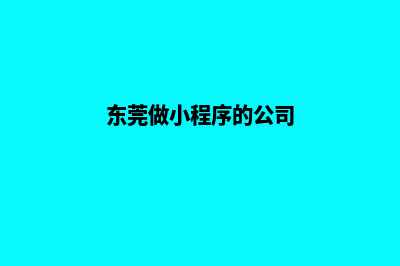 东莞做小程序的公司